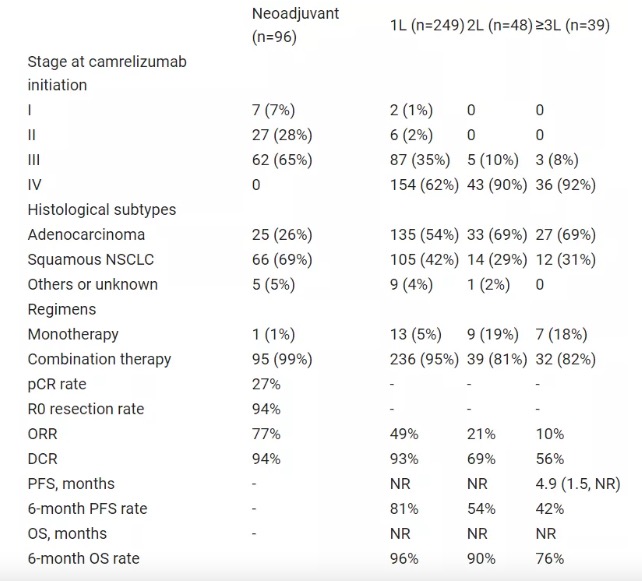 |  | Neoadjuvant (n=96) | 1L (n=249) | 2L (n=48) | ≥3L (n=39) |
|---|---|---|---|---|
| Stage at camrelizumab initiation |  |  |  |  |
| I | 7 (7%) | 2 (1%) | 0 | 0 |
| II | 27 (28%) | 6 (2%) | 0 | 0 |
| III | 62 (65%) | 87 (35%) | 5 (10%) | 3 (8%) |
| IV | 0 | 154 (62%) | 43 (90%) | 36 (92%) |
| Histological subtypes |  |  |  |  |
| Adenocarcinoma | 25 (26%) | 135 (54%) | 33 (69%) | 27 (69%) |
| Squamous NSCLC | 66 (69%) | 105 (42%) | 14 (29%) | 12 (31%) |
| Others or unknown | 5 (5%) | 9 (4%) | 1 (2%) | 0 |
| Regimens |  |  |  |  |
| Monotherapy | 1 (1%) | 13 (5%) | 9 (19%) | 7 (18%) |
| Combination therapy | 95 (99%) | 236 (95%) | 39 (81%) | 32 (82%) |
| pCR rate | 27% | - | - | - |
| R0 resection rate | 94% | - | - | - |
| ORR | 77% | 49% | 21% | 10% |
| DCR | 94% | 93% | 69% | 56% |
| PFS, months | - | NR | NR | 4.9 (1.5, NR) |
| 6-month PFS rate | - | 81% | 54% | 42% |
| OS, months | - | NR | NR | NR |
| 6-month OS rate |  | 96% | 90% | 76% |